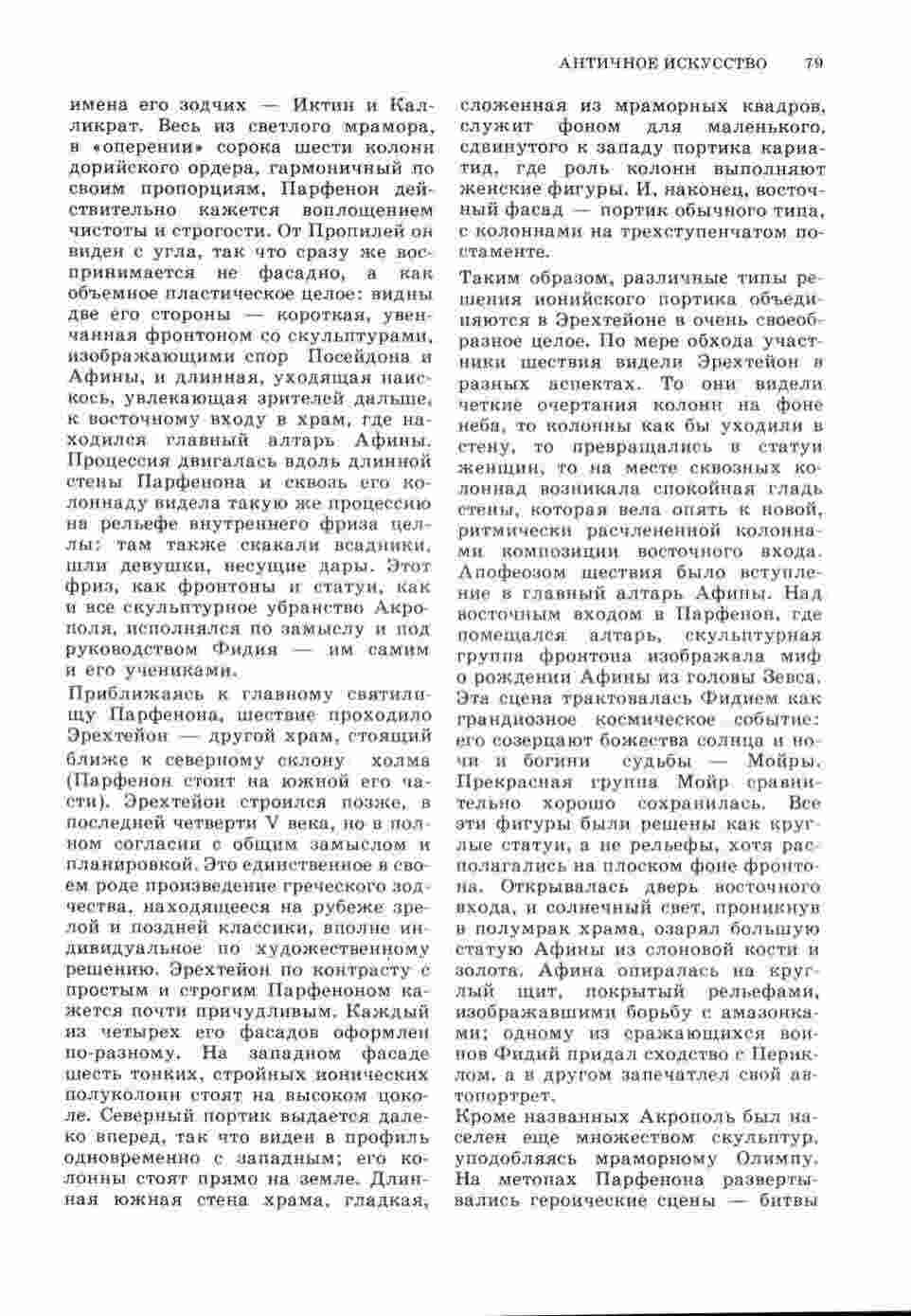 АНТИЧНОЕ ИСКУССТВО 79

имена его зодчих — Иктин и Калликрат. Весь из светлого мрамора, в «оперении» сорока шести колонн дорийского ордера, гармоничный по своим пропорциям, Парфенон действительно кажется воплощением чистоты и строгости. От Пропилей он виден с угла, так что сразу же воспринимается не фасадно, а как объемное пластическое целое: видны две его стороны — короткая, увенчанная фронтоном со скульптурами, изображающими спор Посейдона и Афины, и длинная, уходящая наискось, увлекающая зрителей дальше, к восточному входу в храм, где находился главный алтарь Афины. Процессия двигалась вдоль длинной стены Парфенона и сквозь его колоннаду видела такую же процессию на рельефе внутреннего фриза целлы: там также скакали всадники, шли девушки, несущие дары. Этот фриз, как фронтоны и статуи, как и все скульптурное убранство Акрополя, исполнялся по замыслу и под руководством Фидия — им самим и его учениками.

Приближаясь к главному святилищу Парфенона, шествие проходило Эрехтейон — другой храм, стоящий ближе к северному склону холма (Парфенон стоит на южной его части). Эрехтейон строился позже, в последней четверти V века, но в полном согласии с общим замыслом и планировкой. Это единственное в своем роде произведение греческого зодчества, находящееся на рубеже зрелой и поздней классики, вполне индивидуальное по художественному решению. Эрехтейон по контрасту с простым и строгим Парфеноном кажется почти причудливым. Каждый из четырех его фасадов оформлен по-разному. На западном фасаде шесть тонких, стройных ионических полуколонн стоят на высоком цоколе. Северный портик выдается далеко вперед, так что виден в профиль одновременно с западным; его колонны стоят прямо на земле. Длинная южная стена храма, гладкая, сложенная из мраморных квадров, служит фоном для маленького, сдвинутого к западу портика кариатид, где роль колонн выполняют женские фигуры. И, наконец, восточный фасад — портик обычного типа, с колоннами на трехступенчатом постаменте.

Таким образом, различные типы решения ионийского портика объединяются в Эрехтейоне в очень своеобразное целое. По мере обхода участники шествия видели Эрехтейон в разных аспектах. То они видели четкие очертания колонн на фоне неба, то колонны как бы уходили в стену, то превращались в статуи женщин, то на месте сквозных колоннад возникала спокойная гладь стены, которая вела опять к новой, ритмически расчлененной колоннами композиции восточного входа. Апофеозом шествия было вступление в главный алтарь Афины. Над восточным входом в Парфенон, где помещался алтарь, скульптурная группа фронтона изображала миф о рождении Афины из головы Зевса. Эта сцена трактовалась Фидием как грандиозное космическое событие: его созерцают божества солнца и ночи и богини судьбы — Мойры. Прекрасная группа Мойр сравнительно хорошо сохранилась. Все эти фигуры были решены как круглые статуи, а не рельефы, хотя располагались на плоском фоне фронтона. Открывалась дверь восточного входа, и солнечный свет, проникнув в полумрак храма, озарял большую статую Афины из слоновой кости и золота. Афина опиралась на круглый щит, покрытый рельефами, изображавшими борьбу с амазонками; одному из сражающихся воинов Фидий придал сходство с Периклом, а в другом запечатлел свой автопортрет.

Кроме названных Акрополь был населен еще множеством скульптур, уподобляясь мраморному Олимпу. На метопах Парфенона развертывались героические сцены — битвы